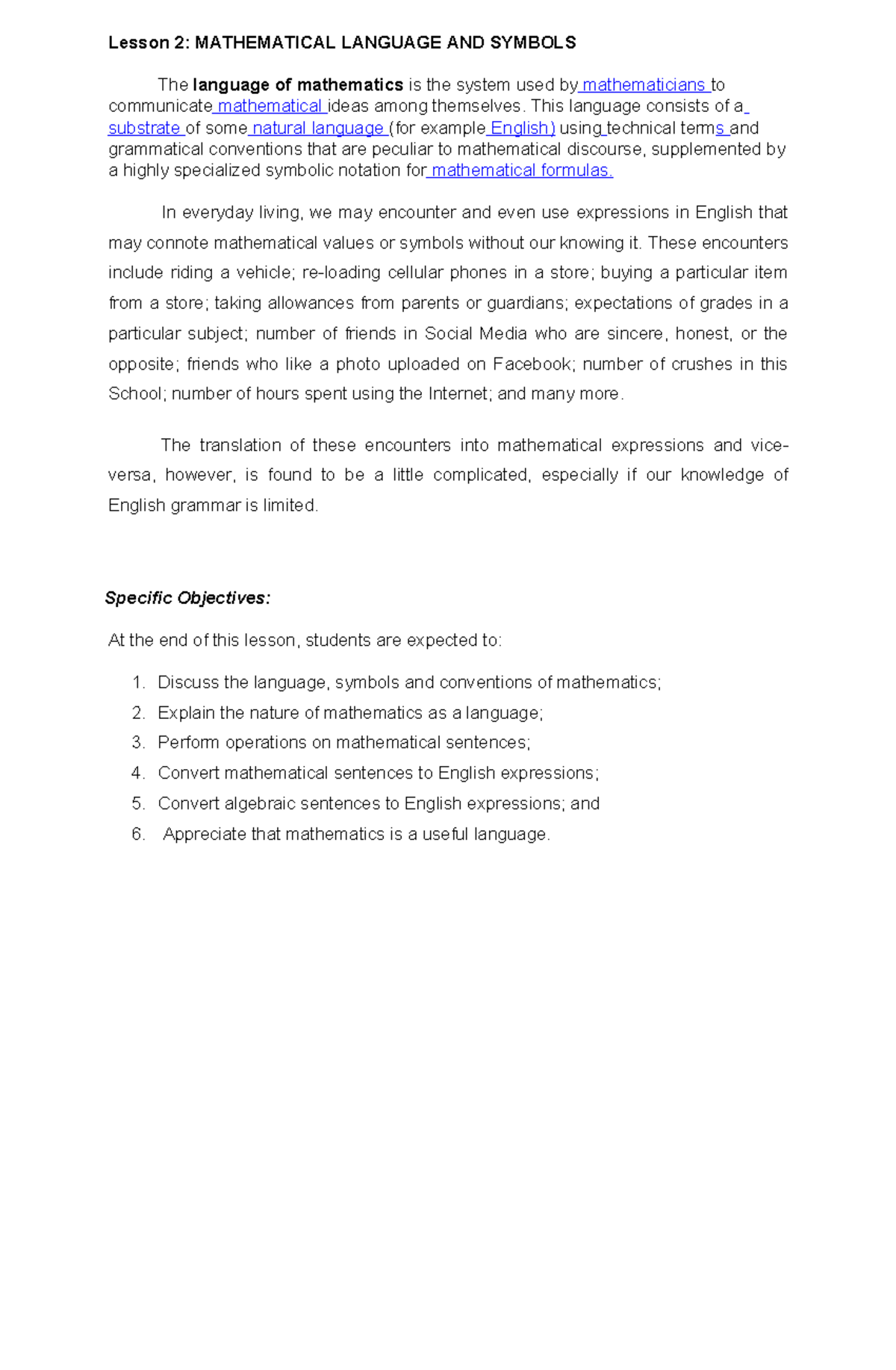 Lesson 2: MATHEMATICAL LANGUAGE AND SYMBOLS

The language of mathematics is the system used by mathematicians to communicate mathematical ideas among themselves. This language consists of a substrate of some natural language (for example English) using technical terms and grammatical conventions that are peculiar to mathematical discourse, supplemented by a highly specialized symbolic notation for mathematical formulas.

In everyday living, we may encounter and even use expressions in English that may connote mathematical values or symbols without our knowing it. These encounters include riding a vehicle; re-loading cellular phones in a store; buying a particular item from a store; taking allowances from parents or guardians; expectations of grades in a particular subject; number of friends in Social Media who are sincere, honest, or the opposite; friends who like a photo uploaded on Facebook; number of crushes in this School; number of hours spent using the Internet; and many more.

The translation of these encounters into mathematical expressions and vice-versa, however, is found to be a little complicated, especially if our knowledge of English grammar is limited.

Specific Objectives:

At the end of this lesson, students are expected to:

1. Discuss the language, symbols and conventions of mathematics;
2. Explain the nature of mathematics as a language;
3. Perform operations on mathematical sentences;
4. Convert mathematical sentences to English expressions;
5. Convert algebraic sentences to English expressions; and
6. Appreciate that mathematics is a useful language.